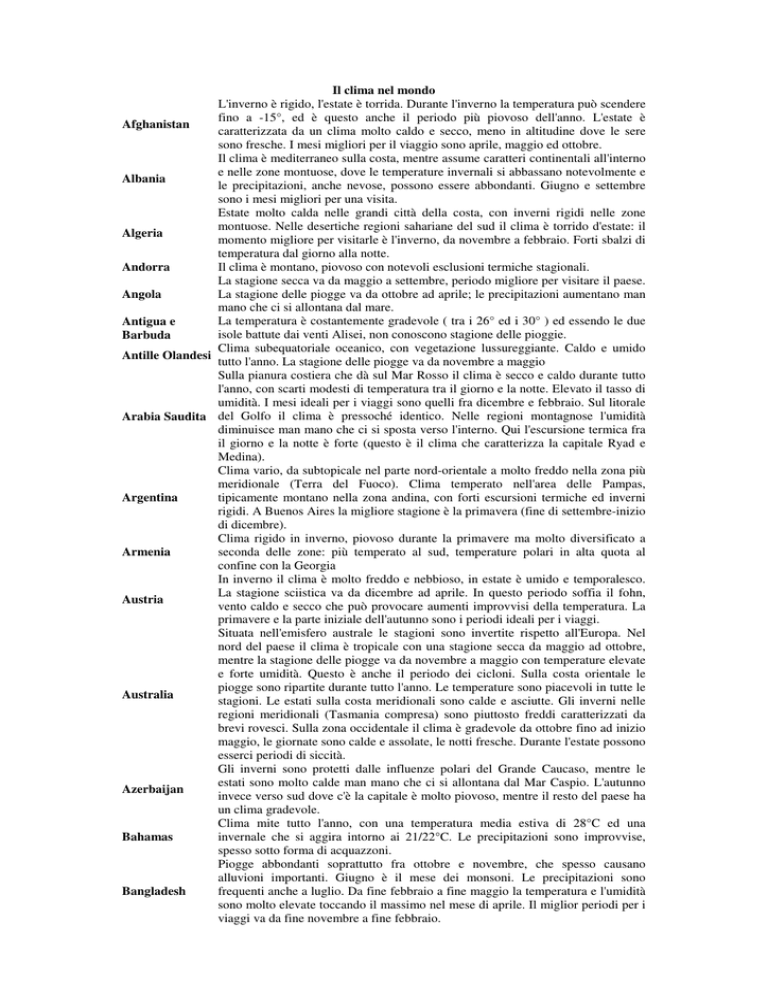 Il clima nel mondo

| | |
|---|---|
| Afghanistan | L'inverno è rigido, l'estate è torrida. Durante l'inverno la temperatura può scendere fino a -15°, ed è questo anche il periodo più piovoso dell'anno. L'estate è caratterizzata da un clima molto caldo e secco, meno in altitudine dove le sere sono fresche. I mesi migliori per il viaggio sono aprile, maggio ed ottobre. |
| Albania | Il clima è mediterraneo sulla costa, mentre assume caratteri continentali all'interno e nelle zone montuose, dove le temperature invernali si abbassano notevolmente e le precipitazioni, anche nevose, possono essere abbondanti. Giugno e settembre sono i mesi migliori per una visita. |
| Algeria | Estate molto calda nelle grandi città della costa, con inverni rigidi nelle zone montuose. Nelle desertiche regioni sahariane del sud il clima è torrido d'estate: il momento migliore per visitarle è l'inverno, da novembre a febbraio. Forti sbalzi di temperatura dal giorno alla notte. |
| Andorra | Il clima è montano, piovoso con notevoli esclusioni termiche stagionali. |
| Angola | La stagione secca va da maggio a settembre, periodo migliore per visitare il paese. La stagione delle piogge va da ottobre ad aprile; le precipitazioni aumentano man mano che ci si allontana dal mare. |
| Antigua e Barbuda | La temperatura è costantemente gradevole ( tra i 26° ed i 30° ) ed essendo le due isole battute dai venti Alisei, non conoscono stagione delle piogge. |
| Antille Olandesi | Clima subequatoriale oceanico, con vegetazione lussureggiante. Caldo e umido tutto l'anno. La stagione delle piogge va da novembre a maggio |
| Arabia Saudita | Sulla pianura costiera che dà sul Mar Rosso il clima è secco e caldo durante tutto l'anno, con scarti modesti di temperatura tra il giorno e la notte. Elevato il tasso di umidità. I mesi ideali per i viaggi sono quelli fra dicembre e febbraio. Sul litorale del Golfo il clima è pressoché identico. Nelle regioni montagnose l'umidità diminuisce man mano che ci si sposta verso l'interno. Qui l'escursione termica fra il giorno e la notte è forte (questo è il clima che caratterizza la capitale Ryad e Medina). |
| Argentina | Clima vario, da subtopicale nel parte nord-orientale a molto freddo nella zona più meridionale (Terra del Fuoco). Clima temperato nell'area delle Pampas, tipicamente montano nella zona andina, con forti escursioni termiche ed inverni rigidi. A Buenos Aires la migliore stagione è la primavera (fine di settembre-inizio di dicembre). |
| Armenia | Clima rigido in inverno, piovoso durante la primavere ma molto diversificato a seconda delle zone: più temperato al sud, temperature polari in alta quota al confine con la Georgia |
| Austria | In inverno il clima è molto freddo e nebbioso, in estate è umido e temporalesco. La stagione sciistica va da dicembre ad aprile. In questo periodo soffia il fohn, vento caldo e secco che può provocare aumenti improvvisi della temperatura. La primavere e la parte iniziale dell'autunno sono i periodi ideali per i viaggi. |
| Australia | Situata nell'emisfero australe le stagioni sono invertite rispetto all'Europa. Nel nord del paese il clima è tropicale con una stagione secca da maggio ad ottobre, mentre la stagione delle piogge va da novembre a maggio con temperature elevate e forte umidità. Questo è anche il periodo dei cicloni. Sulla costa orientale le piogge sono ripartite durante tutto l'anno. Le temperature sono piacevoli in tutte le stagioni. Le estati sulla costa meridionali sono calde e asciutte. Gli inverni nelle regioni meridionali (Tasmania compresa) sono piuttosto freddi caratterizzati da brevi rovesci. Sulla zona occidentale il clima è gradevole da ottobre fino ad inizio maggio, le giornate sono calde e assolate, le notti fresche. Durante l'estate possono esserci periodi di siccità. |
| Azerbaijan | Gli inverni sono protetti dalle influenze polari del Grande Caucaso, mentre le estati sono molto calde man mano che ci si allontana dal Mar Caspio. L'autunno invece verso sud dove c'è la capitale è molto piovoso, mentre il resto del paese ha un clima gradevole. |
| Bahamas | Clima mite tutto l'anno, con una temperatura media estiva di 28°C ed una invernale che si aggira intorno ai 21/22°C. Le precipitazioni sono improvvise, spesso sotto forma di acquazzoni. |
| Bangladesh | Piogge abbondanti soprattutto fra ottobre e novembre, che spesso causano alluvioni importanti. Giugno è il mese dei monsoni. Le precipitazioni sono frequenti anche a luglio. Da fine febbraio a fine maggio la temperatura e l'umidità sono molto elevate toccando il massimo nel mese di aprile. Il miglior periodi per i viaggi va da fine novembre a fine febbraio. |